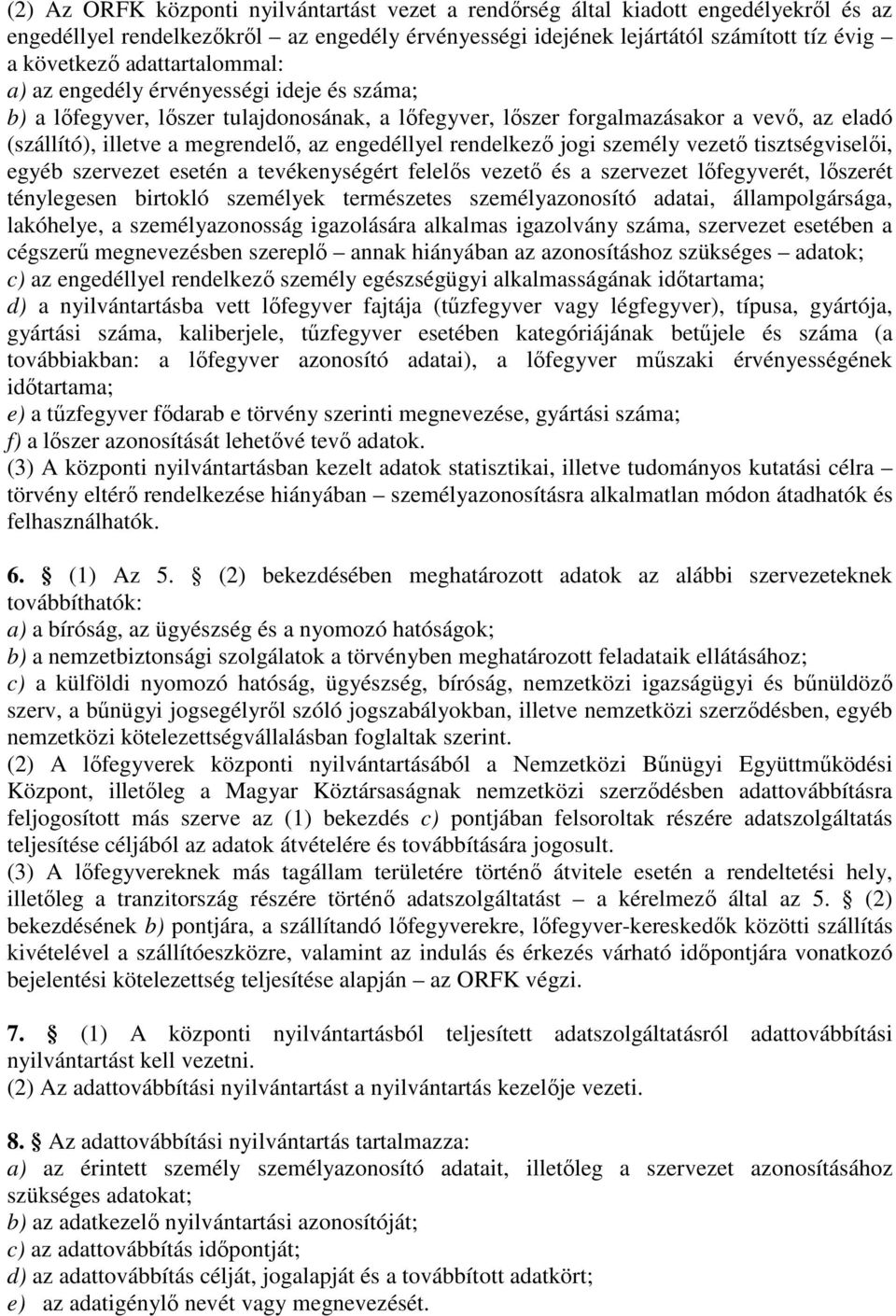 (2) Az ORFK központi nyilvántartást vezet a rendőrség által kiadott engedélyekről és az engedéllyel rendelkezőkről – az engedély érvényességi idejének lejártától számított tíz évig – a következő adattartalommal:
a) az engedély érvényességi ideje és száma;
b) a lőfegyver, lőszer tulajdonosának, a lőfegyver, lőszer forgalmazásakor a vevő, az eladó (szállító), illetve a megrendelő, az engedéllyel rendelkező jogi személy vezető tisztségviselői, egyéb szervezet esetén a tevékenységért felelős vezető és a szervezet lőfegyverét, lőszerét ténylegesen birtokló személyek természetes személyazonosító adatai, állampolgársága, lakóhelye, a személyazonosság igazolására alkalmas igazolvány száma, szervezet esetében a cégszerű megnevezésben szereplő – annak hiányában az azonosításhoz szükséges – adatok;
c) az engedéllyel rendelkező személy egészségügyi alkalmasságának időtartama;
d) a nyilvántartásba vett lőfegyver fajtája (tűzfegyver vagy légfegyver), típusa, gyártója, gyártási száma, kaliberjele, tűzfegyver esetében kategóriájának betűjele és száma (a továbbiakban: a lőfegyver azonosító adatai), a lőfegyver műszaki érvényességének időtartama;
e) a tűzfegyver fődarab e törvény szerinti megnevezése, gyártási száma;
f) a lőszer azonosítását lehetővé tevő adatok.
(3) A központi nyilvántartásban kezelt adatok statisztikai, illetve tudományos kutatási célra – törvény eltérő rendelkezése hiányában – személyazonosításra alkalmatlan módon átadhatók és felhasználhatók.

6. § (1) Az 5. § (2) bekezdésében meghatározott adatok az alábbi szervezeteknek továbbíthatók:
a) a bíróság, az ügyészség és a nyomozó hatóságok;
b) a nemzetbiztonsági szolgálatok a törvényben meghatározott feladataik ellátásához;
c) a külföldi nyomozó hatóság, ügyészség, bíróság, nemzetközi igazságügyi és bűnüldöző szerv, a bűnügyi jogsegélyről szóló jogszabályokban, illetve nemzetközi szerződésben, egyéb nemzetközi kötelezettségvállalásban foglaltak szerint.
(2) A lőfegyverek központi nyilvántartásából a Nemzetközi Bűnügyi Együttműködési Központ, illetőleg a Magyar Köztársaságnak nemzetközi szerződésben adattovábbításra feljogosított más szerve az (1) bekezdés c) pontjában felsoroltak részére adatszolgáltatás teljesítése céljából az adatok átvételére és továbbítására jogosult.
(3) A lőfegyvereknek más tagállam területére történő átvitele esetén a rendeltetési hely, illetőleg a tranzitország részére történő adatszolgáltatást – a kérelmező által az 5. § (2) bekezdésének b) pontjára, a szállítandó lőfegyverekre, lőfegyver-kereskedők közötti szállítás kivételével a szállítóeszközre, valamint az indulás és érkezés várható időpontjára vonatkozó bejelentési kötelezettség teljesítése alapján – az ORFK végzi.

7. § (1) A központi nyilvántartásból teljesített adatszolgáltatásról adattovábbítási nyilvántartást kell vezetni.
(2) Az adattovábbítási nyilvántartást a nyilvántartás kezelője vezeti.

8. § Az adattovábbítási nyilvántartás tartalmazza:
a) az érintett személy személyazonosító adatait, illetőleg a szervezet azonosításához szükséges adatokat;
b) az adatkezelő nyilvántartási azonosítóját;
c) az adattovábbítás időpontját;
d) az adattovábbítás célját, jogalapját és a továbbított adatkört;
e) az adatigénylő nevét vagy megnevezését.